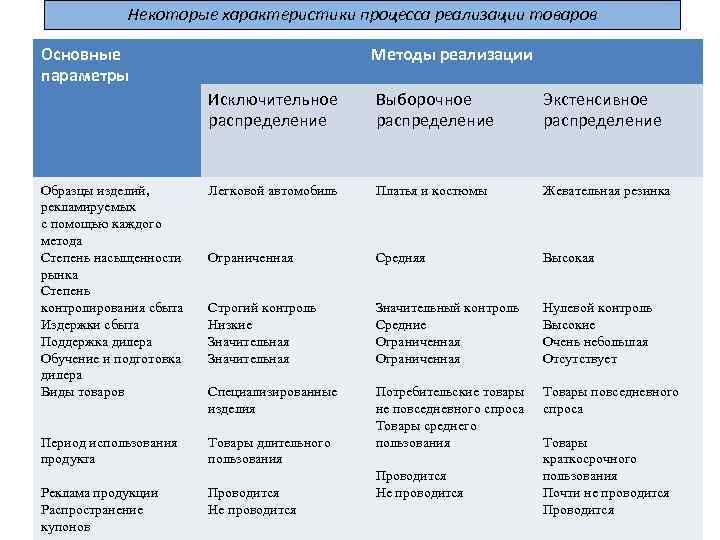 Некоторые характеристики процесса реализации товаров

| Основные параметры | Методы реализации | | |
|---|---|---|---|
| | Исключительное распределение | Выборочное распределение | Экстенсивное распределение |
| Образцы изделий, рекламируемых с помощью каждого метода | Легковой автомобиль | Платья и костюмы | Жевательная резинка |
| Степень насыщенности рынка | Ограниченная | Средняя | Высокая |
| Степень контролирования сбыта | Строгий контроль | Значительный контроль | Нулевой контроль |
| Издержки сбыта | Низкие | Средние | Высокие |
| Поддержка дилера | Значительная | Ограниченная | Очень небольшая |
| Обучение и подготовка дилера | Значительная | Ограниченная | Отсутствует |
| Виды товаров | Специализированные изделия | Потребительские товары не повседневного спроса | Товары повседневного спроса |
| Период использования продукта | Товары длительного пользования | Товары среднего пользования | Товары краткосрочного пользования |
| Реклама продукции | Проводится | Проводится | Почти не проводится |
| Распространение купонов | Не проводится | Не проводится | Проводится |